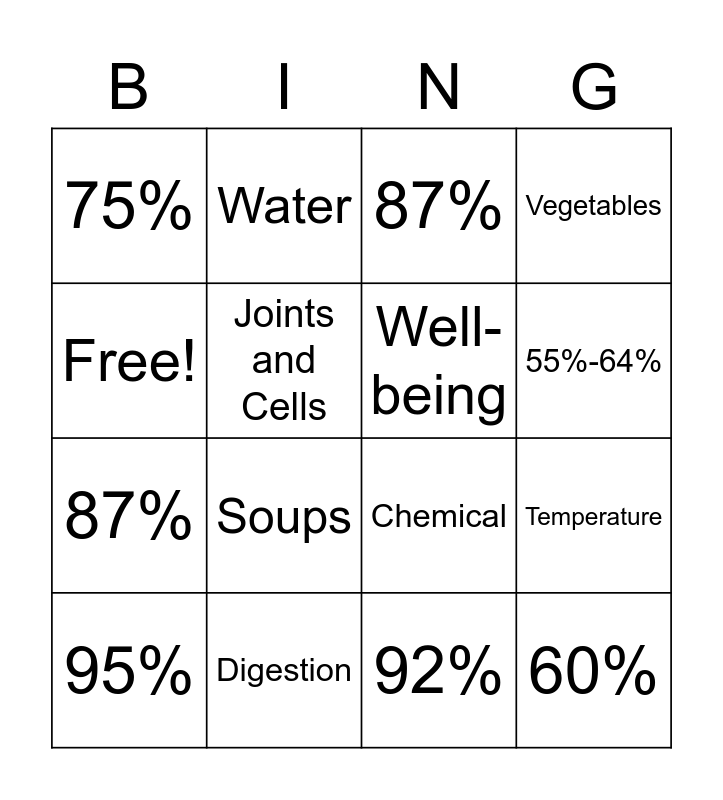 | B | I | N | G |
|---|---|---|---|
| 75% | Water | 87% | Vegetables |
| Free! | Joints and Cells | Well-being | 55%-64% |
| 87% | Soups | Chemical | Temperature |
| 95% | Digestion | 92% | 60% |